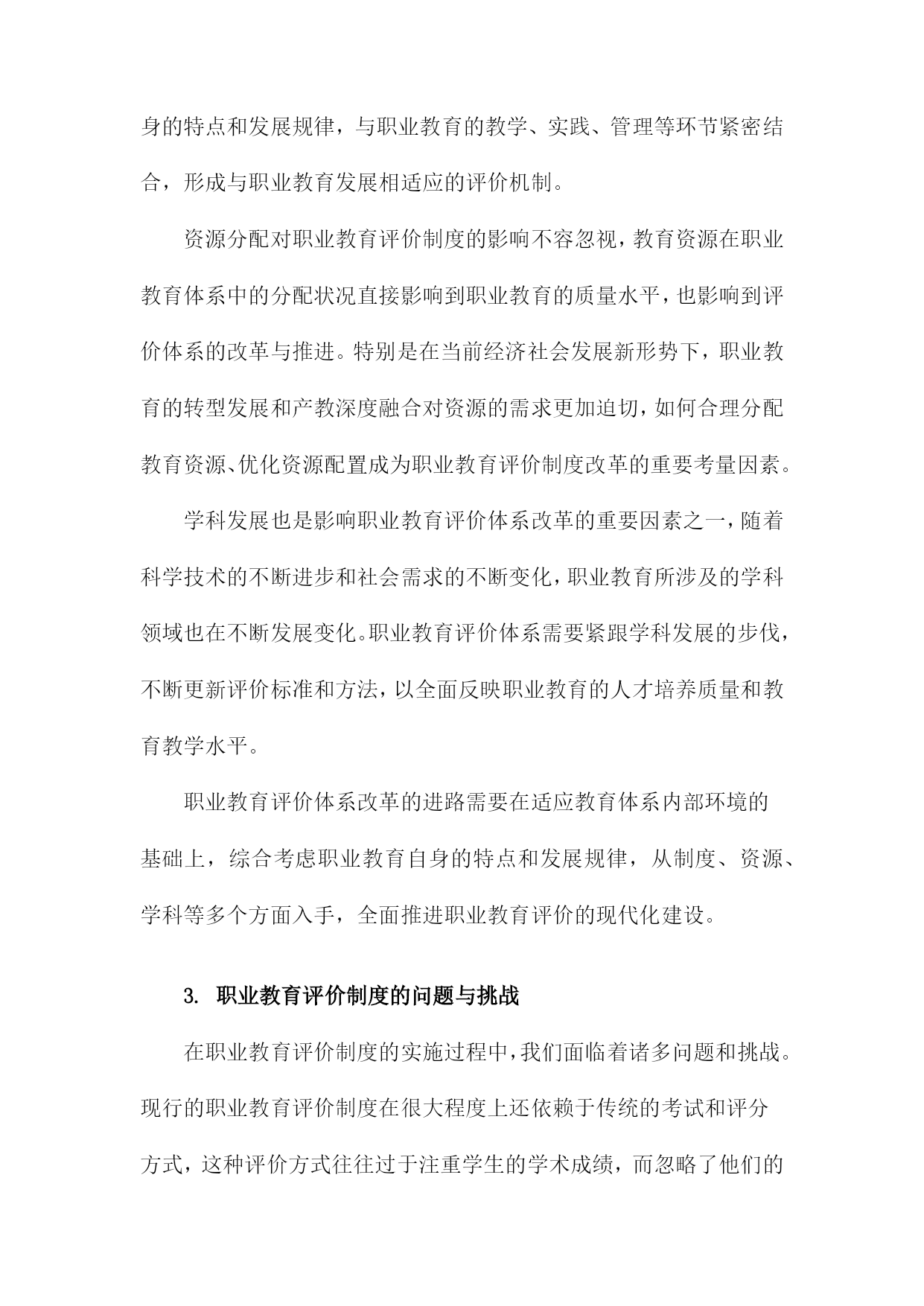 身的特点和发展规律，与职业教育的教学、实践、管理等环节紧密结合，形成与职业教育发展相适应的评价机制。

资源分配对职业教育评价制度的影响不容忽视，教育资源在职业教育体系中的分配状况直接影响到职业教育的质量水平，也影响到评价体系的改革与推进。特别是在当前经济社会发展新形势下，职业教育的转型发展和产教深度融合对资源的需求更加迫切，如何合理分配教育资源、优化资源配置成为职业教育评价制度改革的重要考量因素。

学科发展也是影响职业教育评价体系改革的重要因素之一，随着科学技术的不断进步和社会需求的不断变化，职业教育所涉及的学科领域也在不断发展变化。职业教育评价体系需要紧跟学科发展的步伐，不断更新评价标准和方法，以全面反映职业教育的人才培养质量和教育教学水平。

职业教育评价体系改革的进路需要在适应教育体系内部环境的基础上，综合考虑职业教育自身的特点和发展规律，从制度、资源、学科等多个方面入手，全面推进职业教育评价的现代化建设。

3. 职业教育评价制度的问题与挑战

在职业教育评价制度的实施过程中，我们面临着诸多问题和挑战。现行的职业教育评价制度在很大程度上还依赖于传统的考试和评分方式，这种评价方式往往过于注重学生的学术成绩，而忽略了他们的